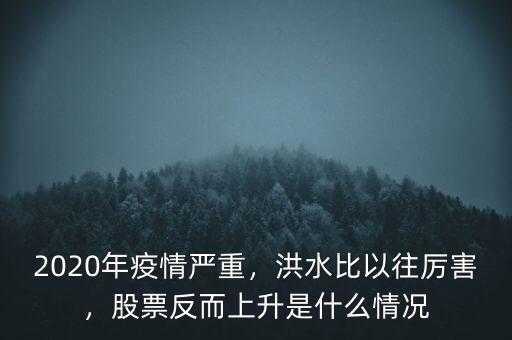 2020年疫情严重，洪水比以往厉害，股票反而上升是什么情况